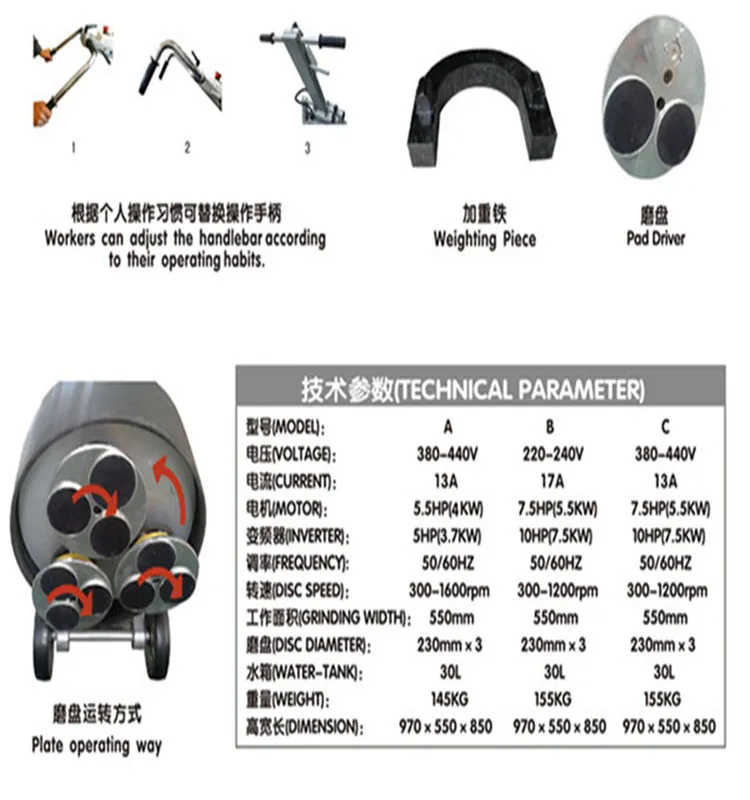 1

2

3

根据个人操作习惯可替换操作手柄
Workers can adjust the handlebar according to their operating habits.

加重铁
Weighting Piece

磨盘
Pad Driver

磨盘运转方式
Plate operating way

技术参数(TECHNICAL PARAMETER)

| 型号(MODEL): | A | B | C |
|---|---|---|---|
| 电压(VOLTAGE): | 380-440V | 220-240V | 380-440V |
| 电流(CURRENT): | 13A | 17A | 13A |
| 电机(MOTOR): | 5.5HP(4KW) | 7.5HP(5.5KW) | 7.5HP(5.5KW) |
| 变频器(INVERTER): | 5HP(3.7KW) | 10HP(7.5KW) | 10HP(7.5KW) |
| 调率(FREQUENCY): | 50/60HZ | 50/60HZ | 50/60HZ |
| 转速(DISC SPEED): | 300-1600rpm | 300-1200rpm | 300-1200rpm |
| 工作面积(GRINDING WIDTH): | 550mm | 550mm | 550mm |
| 磨盘(DISC DIAMETER): | 230mm × 3 | 230mm × 3 | 230mm × 3 |
| 水箱(WATER-TANK): | 30L | 30L | 30L |
| 重量(WEIGHT): | 145KG | 155KG | 155KG |
| 高宽长(DIMENSION): | 970 × 550 × 850 | 970 × 550 × 850 | 970 × 550 × 850 |